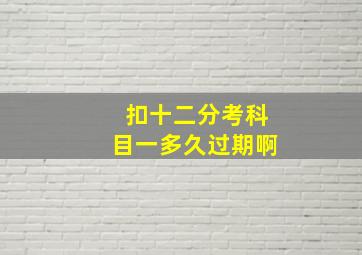 扣十二分考科目一多久过期啊